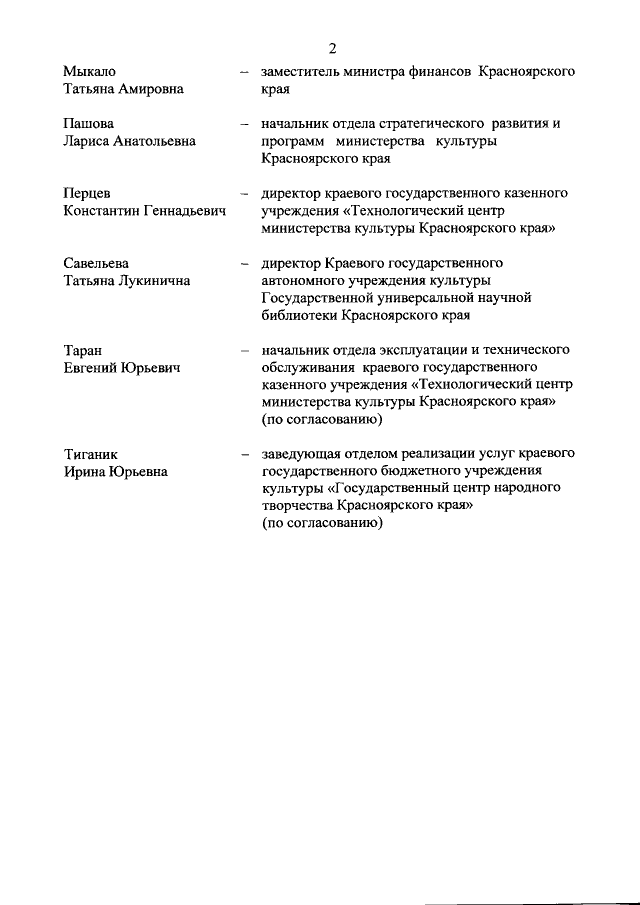 2

Мыкало Татьяна Амировна – заместитель министра финансов Красноярского края

Пашова Лариса Анатольевна – начальник отдела стратегического развития и программ министерства культуры Красноярского края

Перцев Константин Геннадьевич – директор краевого государственного казенного учреждения «Технологический центр министерства культуры Красноярского края»

Савельева Татьяна Лукинична – директор Краевого государственного автономного учреждения культуры Государственной универсальной научной библиотеки Красноярского края

Таран Евгений Юрьевич – начальник отдела эксплуатации и технического обслуживания краевого государственного казенного учреждения «Технологический центр министерства культуры Красноярского края» (по согласованию)

Тиганик Ирина Юрьевна – заведующая отделом реализации услуг краевого государственного бюджетного учреждения культуры «Государственный центр народного творчества Красноярского края» (по согласованию)